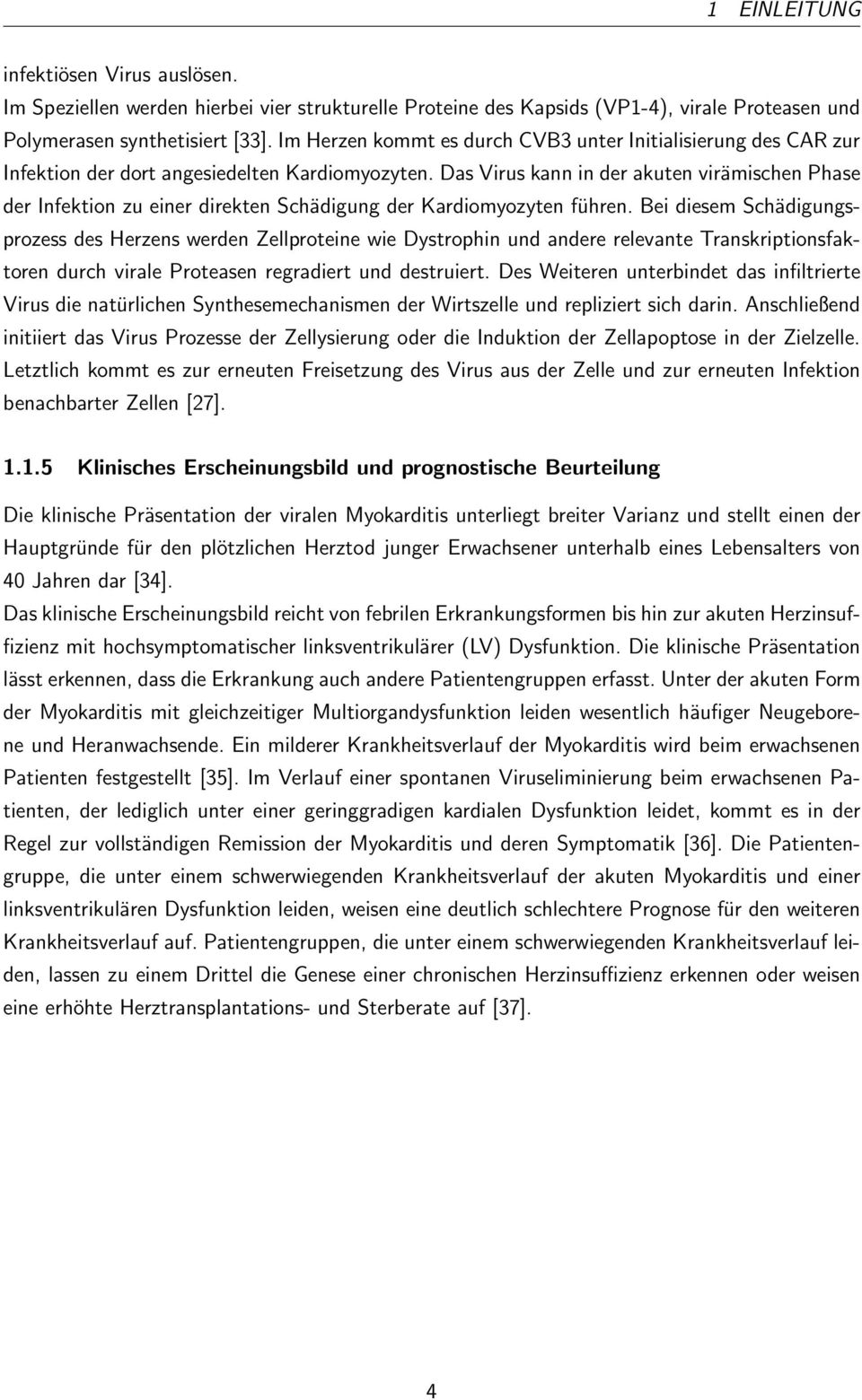 1 EINLEITUNG

infektiösen Virus auslösen.
Im Speziellen werden hierbei vier strukturelle Proteine des Kapsids (VP1-4), virale Proteasen und Polymerasen synthetisiert [33]. Im Herzen kommt es durch CVB3 unter Initialisierung des CAR zur Infektion der dort angesiedelten Kardiomyozyten. Das Virus kann in der akuten virämischen Phase der Infektion zu einer direkten Schädigung der Kardiomyozyten führen. Bei diesem Schädigungsprozess des Herzens werden Zellproteine wie Dystrophin und andere relevante Transkriptionsfaktoren durch virale Proteasen regradiert und destruiert. Des Weiteren unterbindet das infiltrierte Virus die natürlichen Synthesemechanismen der Wirtszelle und repliziert sich darin. Anschließend initiiert das Virus Prozesse der Zellysierung oder die Induktion der Zellapoptose in der Zielzelle. Letztlich kommt es zur erneuten Freisetzung des Virus aus der Zelle und zur erneuten Infektion benachbarter Zellen [27].

1.1.5 Klinisches Erscheinungsbild und prognostische Beurteilung

Die klinische Präsentation der viralen Myokarditis unterliegt breiter Varianz und stellt einen der Hauptgründe für den plötzlichen Herztod junger Erwachsener unterhalb eines Lebensalters von 40 Jahren dar [34].
Das klinische Erscheinungsbild reicht von febrilen Erkrankungsformen bis hin zur akuten Herzinsuffizienz mit hochsymptomatischer linksventrikulärer (LV) Dysfunktion. Die klinische Präsentation lässt erkennen, dass die Erkrankung auch andere Patientengruppen erfasst. Unter der akuten Form der Myokarditis mit gleichzeitiger Multiorgandysfunktion leiden wesentlich häufiger Neugeborene und Heranwachsende. Ein milderer Krankheitsverlauf der Myokarditis wird beim erwachsenen Patienten festgestellt [35]. Im Verlauf einer spontanen Viruseliminierung beim erwachsenen Patienten, der lediglich unter einer geringgradigen kardialen Dysfunktion leidet, kommt es in der Regel zur vollständigen Remission der Myokarditis und deren Symptomatik [36]. Die Patientengruppe, die unter einem schwerwiegenden Krankheitsverlauf der akuten Myokarditis und einer linksventrikulären Dysfunktion leiden, weisen eine deutlich schlechtere Prognose für den weiteren Krankheitsverlauf auf. Patientengruppen, die unter einem schwerwiegenden Krankheitsverlauf leiden, lassen zu einem Drittel die Genese einer chronischen Herzinsuffizienz erkennen oder weisen eine erhöhte Herztransplantations- und Sterberate auf [37].

4